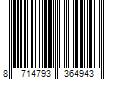 8 714793 364943